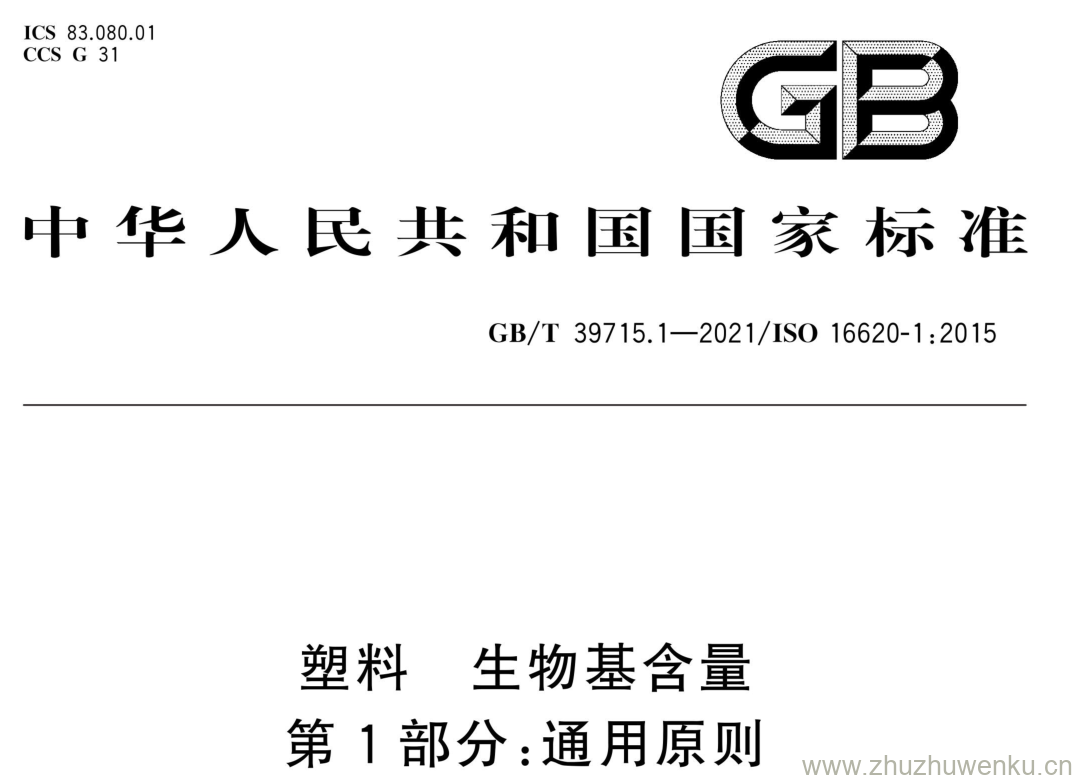 ICS 83.080.01
CCS G 31

GB

中华人民共和国国家标准

GB/T 39715.1—2021/ISO 16620-1:2015

塑料 生物基含量
第1部分:通用原则

www.zhuzhuwenku.cn